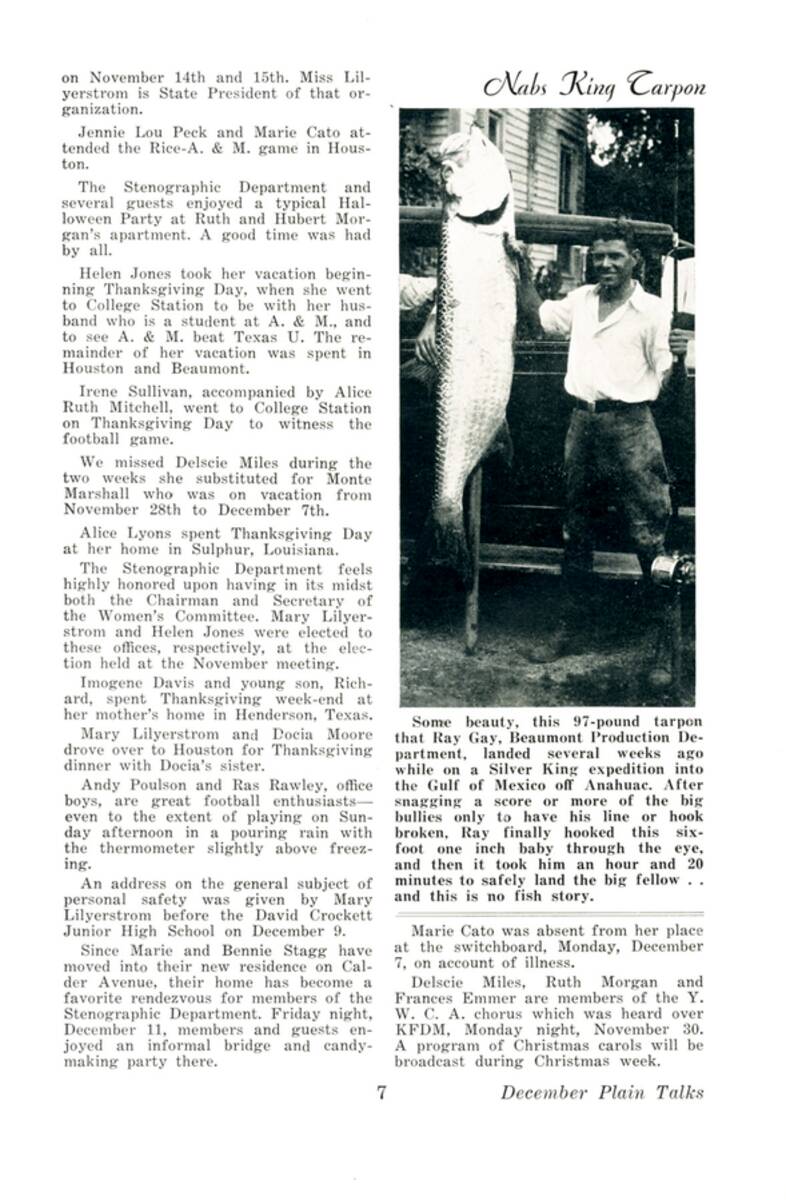 on November 14th and 15th. Miss Lilyerstrom is State President of that organization.

Jennie Lou Peck and Marie Cato attended the Rice-A. & M. game in Houston.

The Stenographic Department and several guests enjoyed a typical Halloween Party at Ruth and Hubert Morgan's apartment. A good time was had by all.

Helen Jones took her vacation beginning Thanksgiving Day, when she went to College Station to be with her husband who is a student at A. & M., and to see A. & M. beat Texas U. The remainder of her vacation was spent in Houston and Beaumont.

Irene Sullivan, accompanied by Alice Ruth Mitchell, went to College Station on Thanksgiving Day to witness the football game.

We missed Delscie Miles during the two weeks she substituted for Monte Marshall who was on vacation from November 28th to December 7th.

Alice Lyons spent Thanksgiving Day at her home in Sulphur, Louisiana.

The Stenographic Department feels highly honored upon having in its midst both the Chairman and Secretary of the Women's Committee. Mary Lilyerstrom and Helen Jones were elected to these offices, respectively, at the election held at the November meeting.

Imogene Davis and young son, Richard, spent Thanksgiving week-end at her mother's home in Henderson, Texas.

Mary Lilyerstrom and Docia Moore drove over to Houston for Thanksgiving dinner with Docia's sister.

Andy Poulson and Ras Rawley, office boys, are great football enthusiasts—even to the extent of playing on Sunday afternoon in a pouring rain with the thermometer slightly above freezing.

An address on the general subject of personal safety was given by Mary Lilyerstrom before the David Crockett Junior High School on December 9.

Since Marie and Bennie Stagg have moved into their new residence on Calder Avenue, their home has become a favorite rendezvous for members of the Stenographic Department. Friday night, December 11, members and guests enjoyed an informal bridge and candy-making party there.

Nabs King Tarpon

Some beauty, this 97-pound tarpon that Ray Gay, Beaumont Production Department, landed several weeks ago while on a Silver King expedition into the Gulf of Mexico off Anahuac. After snagging a score or more of the big bullies only to have his line or hook broken, Ray finally hooked this six-foot one inch baby through the eye, and then it took him an hour and 20 minutes to safely land the big fellow . . and this is no fish story.

Marie Cato was absent from her place at the switchboard, Monday, December 7, on account of illness.

Delscie Miles, Ruth Morgan and Frances Emmer are members of the Y. W. C. A. chorus which was heard over KFDM, Monday night, November 30. A program of Christmas carols will be broadcast during Christmas week.

7

December Plain Talks